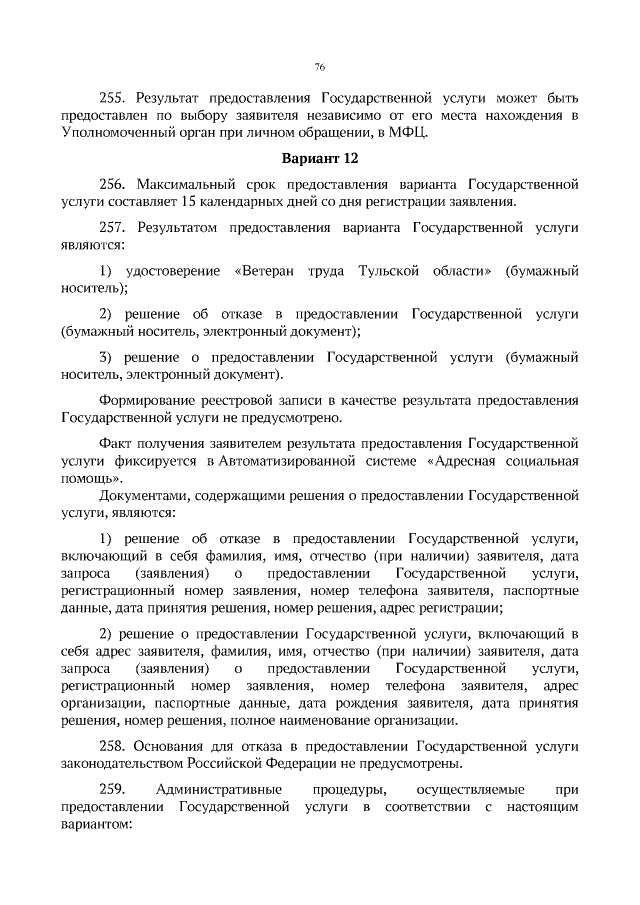 76

255. Результат предоставления Государственной услуги может быть предоставлен по выбору заявителя независимо от его места нахождения в Уполномоченный орган при личном обращении, в МФЦ.

Вариант 12

256. Максимальный срок предоставления варианта Государственной услуги составляет 15 календарных дней со дня регистрации заявления.

257. Результатом предоставления варианта Государственной услуги являются:

1) удостоверение «Ветеран труда Тульской области» (бумажный носитель);

2) решение об отказе в предоставлении Государственной услуги (бумажный носитель, электронный документ);

3) решение о предоставлении Государственной услуги (бумажный носитель, электронный документ).

Формирование реестровой записи в качестве результата предоставления Государственной услуги не предусмотрено.

Факт получения заявителем результата предоставления Государственной услуги фиксируется в Автоматизированной системе «Адресная социальная помощь».

Документами, содержащими решения о предоставлении Государственной услуги, являются:

1) решение об отказе в предоставлении Государственной услуги, включающий в себя фамилия, имя, отчество (при наличии) заявителя, дата запроса (заявления) о предоставлении Государственной услуги, регистрационный номер заявления, номер телефона заявителя, паспортные данные, дата принятия решения, номер решения, адрес регистрации;

2) решение о предоставлении Государственной услуги, включающий в себя адрес заявителя, фамилия, имя, отчество (при наличии) заявителя, дата запроса (заявления) о предоставлении Государственной услуги, регистрационный номер заявления, номер телефона заявителя, адрес организации, паспортные данные, дата рождения заявителя, дата принятия решения, номер решения, полное наименование организации.

258. Основания для отказа в предоставлении Государственной услуги законодательством Российской Федерации не предусмотрены.

259. Административные процедуры, осуществляемые при предоставлении Государственной услуги в соответствии с настоящим вариантом: